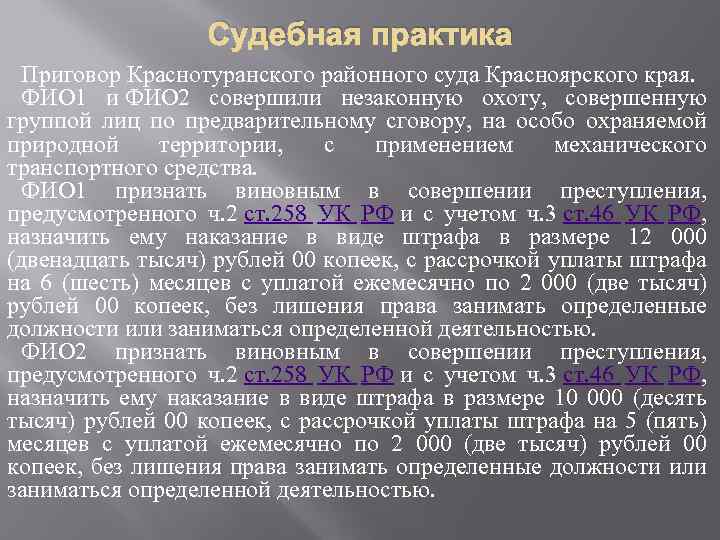 Судебная практика

Приговор Краснотуранского районного суда Красноярского края.

ФИО1 и ФИО2 совершили незаконную охоту, совершенную группой лиц по предварительному сговору, на особо охраняемой природной территории, с применением механического транспортного средства.

ФИО1 признать виновным в совершении преступления, предусмотренного ч.2 ст.258 УК РФ и с учетом ч.3 ст.46 УК РФ, назначить ему наказание в виде штрафа в размере 12 000 (двенадцать тысяч) рублей 00 копеек, с рассрочкой уплаты штрафа на 6 (шесть) месяцев с уплатой ежемесячно по 2 000 (две тысяч) рублей 00 копеек, без лишения права занимать определенные должности или заниматься определенной деятельностью.

ФИО2 признать виновным в совершении преступления, предусмотренного ч.2 ст.258 УК РФ и с учетом ч.3 ст.46 УК РФ, назначить ему наказание в виде штрафа в размере 10 000 (десять тысяч) рублей 00 копеек, с рассрочкой уплаты штрафа на 5 (пять) месяцев с уплатой ежемесячно по 2 000 (две тысяч) рублей 00 копеек, без лишения права занимать определенные должности или заниматься определенной деятельностью.